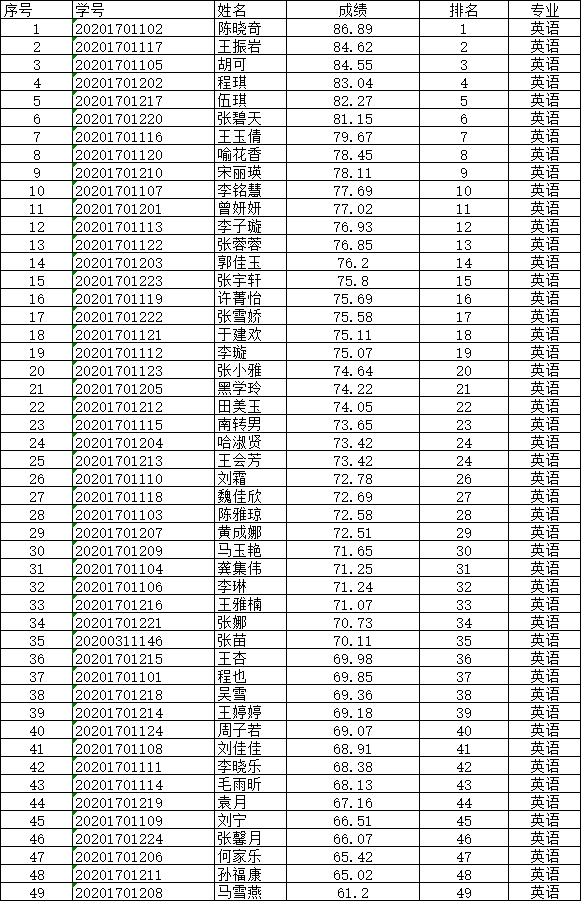 | 序号 | 学号 | 姓名 | 成绩 | 排名 | 专业 |
|---|---|---|---|---|---|
| 1 | 20201701102 | 陈晓奇 | 86.89 | 1 | 英语 |
| 2 | 20201701117 | 王振岩 | 84.62 | 2 | 英语 |
| 3 | 20201701105 | 胡可 | 84.55 | 3 | 英语 |
| 4 | 20201701202 | 程琪 | 83.04 | 4 | 英语 |
| 5 | 20201701217 | 伍琪 | 82.27 | 5 | 英语 |
| 6 | 20201701220 | 张碧天 | 81.15 | 6 | 英语 |
| 7 | 20201701116 | 王玉倩 | 79.67 | 7 | 英语 |
| 8 | 20201701120 | 喻花香 | 78.45 | 8 | 英语 |
| 9 | 20201701210 | 宋丽瑛 | 78.11 | 9 | 英语 |
| 10 | 20201701107 | 李铭慧 | 77.69 | 10 | 英语 |
| 11 | 20201701201 | 曾妍妍 | 77.02 | 11 | 英语 |
| 12 | 20201701113 | 李子璇 | 76.93 | 12 | 英语 |
| 13 | 20201701122 | 张蓉蓉 | 76.85 | 13 | 英语 |
| 14 | 20201701203 | 郭佳玉 | 76.2 | 14 | 英语 |
| 15 | 20201701223 | 张宇轩 | 75.8 | 15 | 英语 |
| 16 | 20201701119 | 许菁怡 | 75.69 | 16 | 英语 |
| 17 | 20201701222 | 张雪娇 | 75.58 | 17 | 英语 |
| 18 | 20201701121 | 于建欢 | 75.11 | 18 | 英语 |
| 19 | 20201701112 | 李璇 | 75.07 | 19 | 英语 |
| 20 | 20201701123 | 张小雅 | 74.64 | 20 | 英语 |
| 21 | 20201701205 | 黑学玲 | 74.22 | 21 | 英语 |
| 22 | 20201701212 | 田美玉 | 74.05 | 22 | 英语 |
| 23 | 20201701115 | 南转男 | 73.65 | 23 | 英语 |
| 24 | 20201701204 | 哈淑贤 | 73.42 | 24 | 英语 |
| 25 | 20201701213 | 王会芳 | 73.42 | 24 | 英语 |
| 26 | 20201701110 | 刘霜 | 72.78 | 26 | 英语 |
| 27 | 20201701118 | 魏佳欣 | 72.69 | 27 | 英语 |
| 28 | 20201701103 | 陈雅琼 | 72.58 | 28 | 英语 |
| 29 | 20201701207 | 黄成娜 | 72.51 | 29 | 英语 |
| 30 | 20201701209 | 马玉艳 | 71.65 | 30 | 英语 |
| 31 | 20201701104 | 龚集伟 | 71.25 | 31 | 英语 |
| 32 | 20201701106 | 李琳 | 71.24 | 32 | 英语 |
| 33 | 20201701216 | 王雅楠 | 71.07 | 33 | 英语 |
| 34 | 20201701221 | 张娜 | 70.73 | 34 | 英语 |
| 35 | 20200311146 | 张苗 | 70.11 | 35 | 英语 |
| 36 | 20201701215 | 王杏 | 69.98 | 36 | 英语 |
| 37 | 20201701101 | 程也 | 69.85 | 37 | 英语 |
| 38 | 20201701218 | 吴雪 | 69.36 | 38 | 英语 |
| 39 | 20201701214 | 王婷婷 | 69.18 | 39 | 英语 |
| 40 | 20201701124 | 周子若 | 69.07 | 40 | 英语 |
| 41 | 20201701108 | 刘佳佳 | 68.91 | 41 | 英语 |
| 42 | 20201701111 | 李晓乐 | 68.38 | 42 | 英语 |
| 43 | 20201701114 | 毛雨昕 | 68.13 | 43 | 英语 |
| 44 | 20201701219 | 袁月 | 67.16 | 44 | 英语 |
| 45 | 20201701109 | 刘宁 | 66.51 | 45 | 英语 |
| 46 | 20201701224 | 张馨月 | 66.07 | 46 | 英语 |
| 47 | 20201701206 | 何家乐 | 65.42 | 47 | 英语 |
| 48 | 20201701211 | 孙福康 | 65.02 | 48 | 英语 |
| 49 | 20201701208 | 马雪燕 | 61.2 | 49 | 英语 |